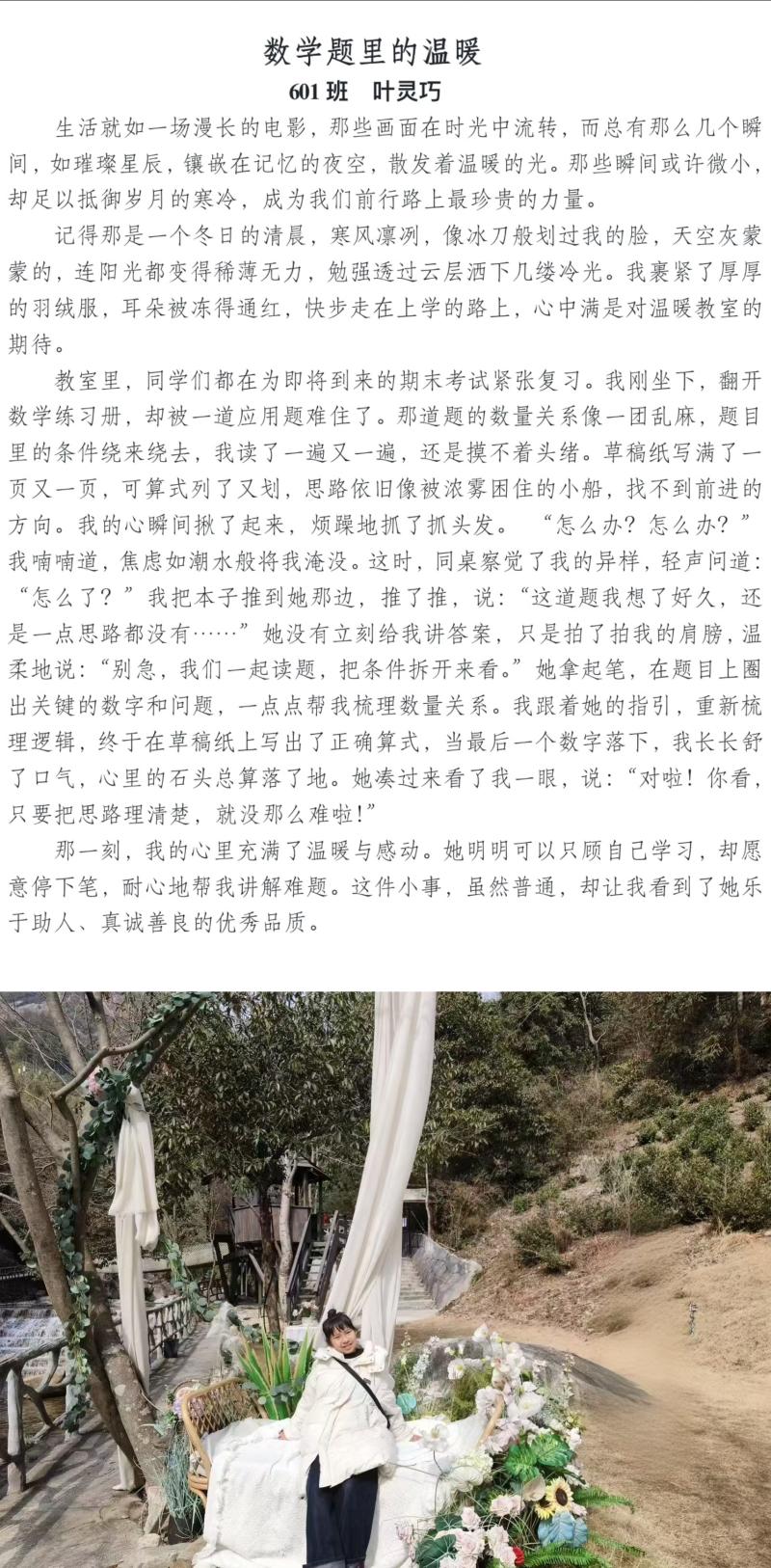 数学题里的温暖

601班 叶灵巧

生活就如一场漫长的电影，那些画面在时光中流转，而总有那么几个瞬间，如璀璨星辰，镶嵌在记忆的夜空，散发着温暖的光。那些瞬间或许微小，却足以抵御岁月的寒冷，成为我们前行路上最珍贵的力量。

记得那是一个冬日的清晨，寒风凛冽，像冰刀般划过我的脸，天空灰蒙蒙的，连阳光都变得稀薄无力，勉强透过云层洒下几缕冷光。我裹紧了厚厚的羽绒服，耳朵被冻得通红，快步走在上学的路上，心中满是对温暖教室的期待。

教室里，同学们都在为即将到来的期末考试紧张复习。我刚坐下，翻开数学练习册，却被一道应用题难住了。那道题的数量关系像一团乱麻，题目里的条件绕来绕去，我读了一遍又一遍，还是摸不着头绪。草稿纸写满了一页又一页，可算式列了又划，思路依旧像被浓雾困住的小船，找不到前进的方向。我的心瞬间揪了起来，烦躁地抓了抓头发。“怎么办？怎么办？”我喃喃道，焦虑如潮水般将我淹没。这时，同桌察觉了我的异样，轻声问道：“怎么了？”我把本子推到她那边，推了推，说：“这道题我想了好久，还是一点思路都没有……”她没有立刻给我讲答案，只是拍了拍我的肩膀，温柔地说：“别急，我们一起读题，把条件拆开来看。”她拿起笔，在题目上圈出关键的数字和问题，一点点帮我梳理数量关系。我跟着她的指引，重新梳理逻辑，终于在草稿纸上写出了正确算式，当最后一个数字落下，我长长舒了口气，心里的石头总算落了地。她凑过来看了我一眼，说：“对啦！你看，只要把思路理清楚，就没那么难啦!”

那一刻，我的心里充满了温暖与感动。她明明可以只顾自己学习，却愿意停下笔，耐心地帮我讲解难题。这件小事，虽然普通，却让我看到了她乐于助人、真诚善良的优秀品质。